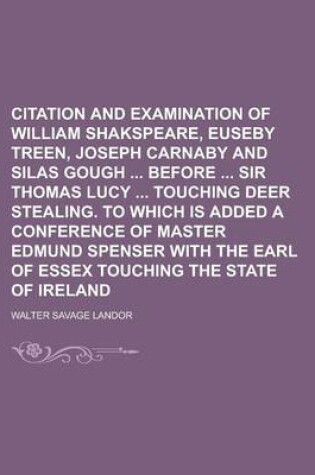 CITATION AND EXAMINATION OF WILLIAM SHAKSPEARE, EUSEBY TREEN, JOSEPH CARNABY AND SILAS GOUGH ... BEFORE ... SIR THOMAS LUCY ... TOUCHING DEER STEALING. TO WHICH IS ADDED A CONFERENCE OF MASTER EDMUND SPENSER WITH THE EARL OF ESSEX TOUCHING THE STATE OF IRELAND

WALTER SAVAGE LANDOR